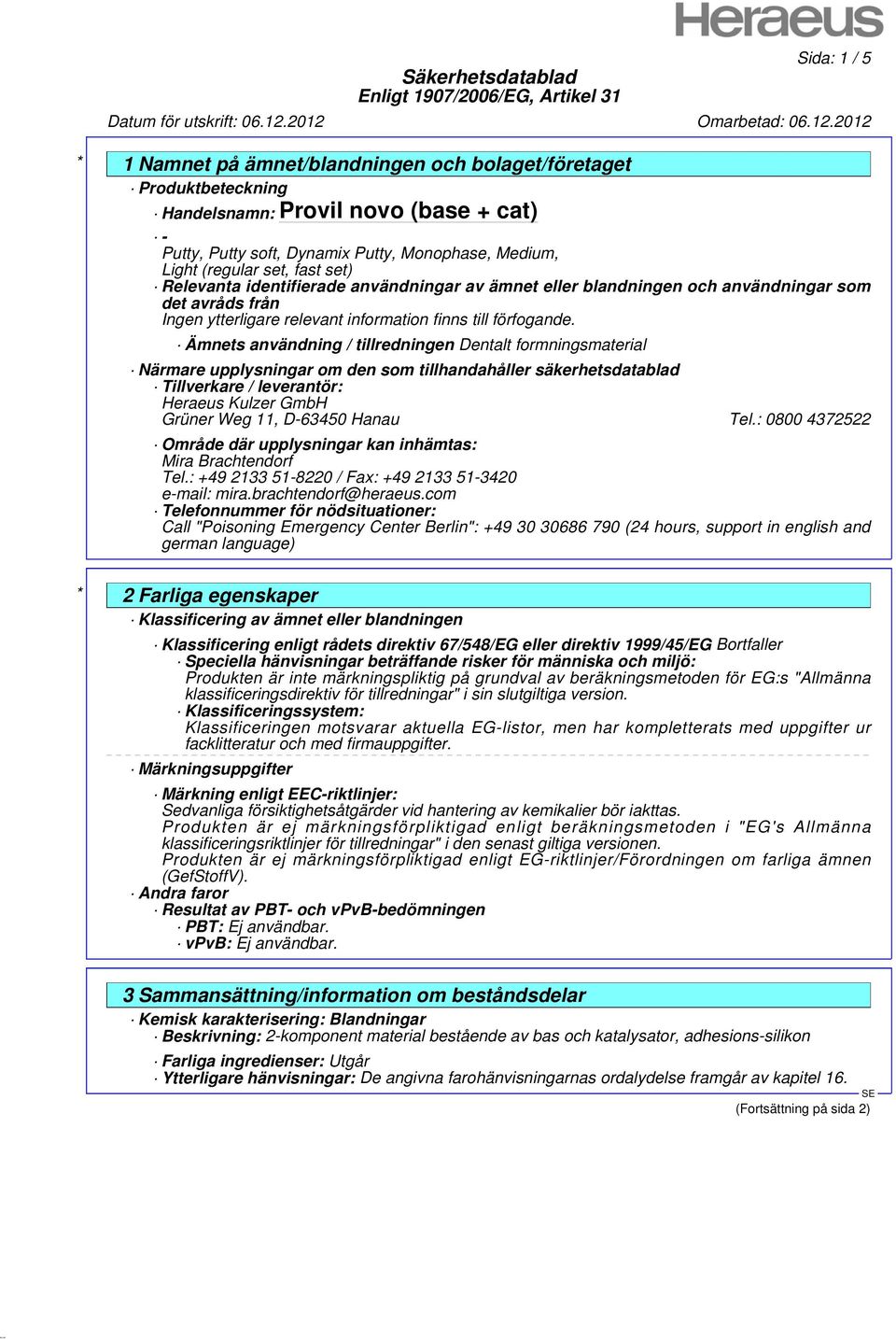 Heraeus

Sida: 1 / 5

Säkerhetsdatablad
Enligt 1907/2006/EG, Artikel 31

Datum för utskrift: 06.12.2012 Omarbetad: 06.12.2012

* 1 Namnet på ämnet/blandningen och bolaget/företaget

· Produktbeteckning

· Handelsnamn: Provil novo (base + cat)

· -
Putty, Putty soft, Dynamix Putty, Monophase, Medium, Light (regular set, fast set)

· Relevanta identifierade användningar av ämnet eller blandningen och användningar som det avråds från
Ingen ytterligare relevant information finns till förfogande.

· Ämnets användning / tillredningen Dentalt formningsmaterial

· Närmare upplysningar om den som tillhandahåller säkerhetsdatablad

· Tillverkare / leverantör:
Heraeus Kulzer GmbH
Grüner Weg 11, D-63450 Hanau Tel.: 0800 4372522

· Område där upplysningar kan inhämtas:
Mira Brachtendorf
Tel.: +49 2133 51-8220 / Fax: +49 2133 51-3420
e-mail: mira.brachtendorf@heraeus.com

· Telefonnummer för nödsituationer:
Call "Poisoning Emergency Center Berlin": +49 30 30686 790 (24 hours, support in english and german language)

* 2 Farliga egenskaper

· Klassificering av ämnet eller blandningen

· Klassificering enligt rådets direktiv 67/548/EG eller direktiv 1999/45/EG Bortfaller

· Speciella hänvisningar beträffande risker för människa och miljö:
Produkten är inte märkningspliktig på grundval av beräkningsmetoden för EG:s "Allmänna klassificeringsdirektiv för tillredningar" i sin slutgiltiga version.

· Klassificeringssystem:
Klassificeringen motsvarar aktuella EG-listor, men har kompletterats med uppgifter ur facklitteratur och med firmauppgifter.

· Märkningsuppgifter

· Märkning enligt EEC-riktlinjer:
Sedvanliga försiktighetsåtgärder vid hantering av kemikalier bör iakttas.
Produkten är ej märkningsförpliktigad enligt beräkningsmetoden i "EG's Allmänna klassificeringsriktlinjer för tillredningar" i den senast giltiga versionen.
Produkten är ej märkningsförpliktigad enligt EG-riktlinjer/Förordningen om farliga ämnen (GefStoffV).

· Andra faror

· Resultat av PBT- och vPvB-bedömningen

· PBT: Ej användbar.

· vPvB: Ej användbar.

3 Sammansättning/information om beståndsdelar

· Kemisk karakterisering: Blandningar

· Beskrivning: 2-komponent material bestående av bas och katalysator, adhesions-silikon

· Farliga ingredienser: Utgår

· Ytterligare hänvisningar: De angivna farohänvisningarnas ordalydelse framgår av kapitel 16.

SE

(Fortsättning på sida 2)